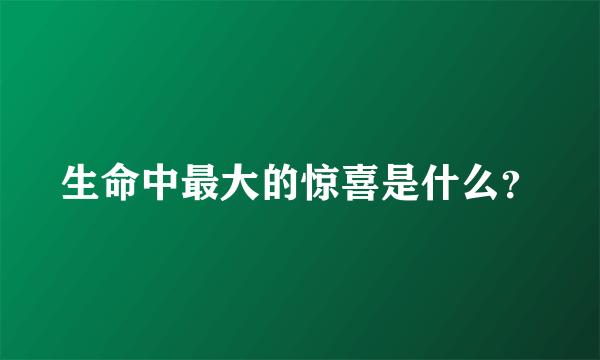 生命中最大的惊喜是什么?